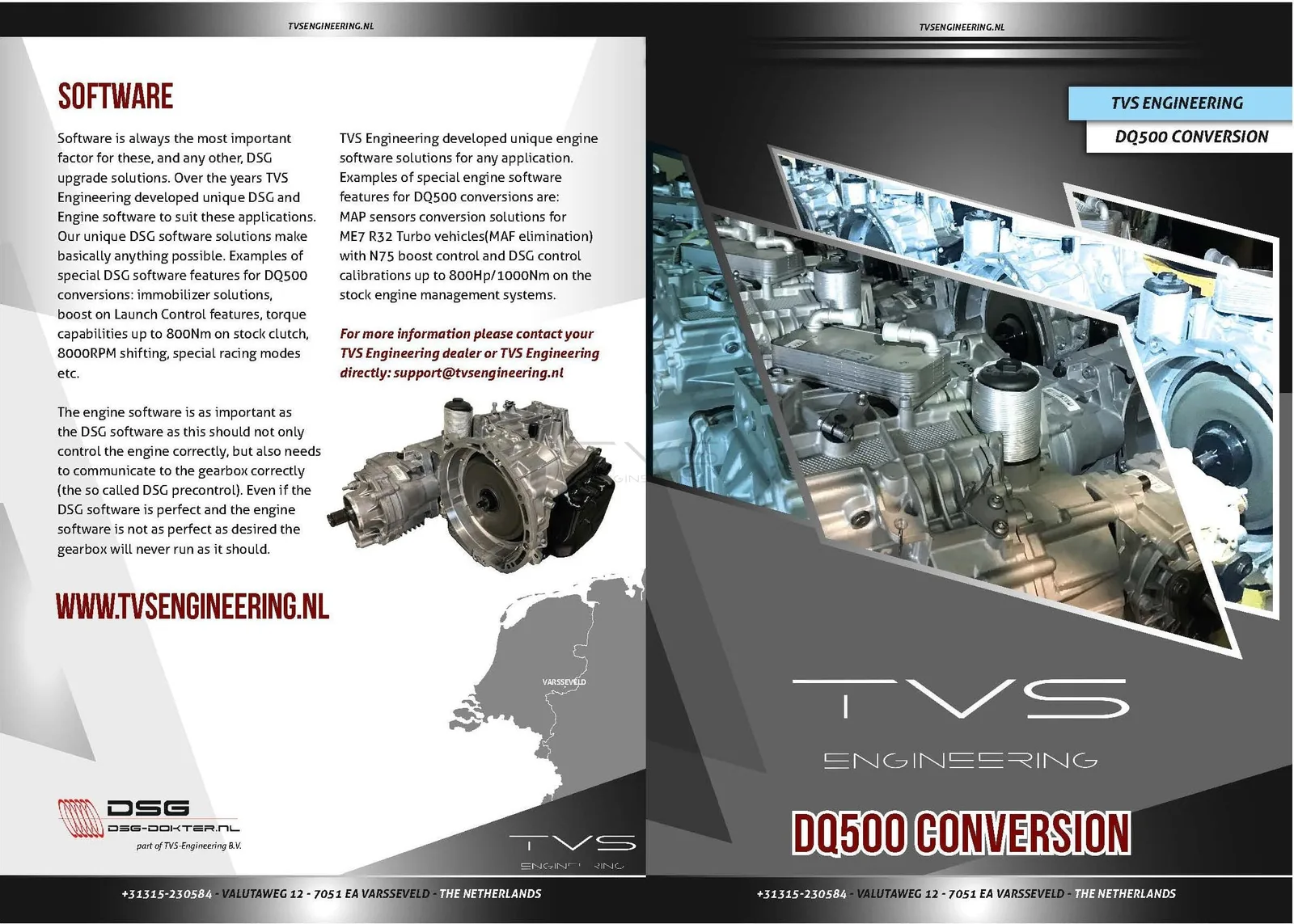 TVSENGINEERING.NL

SOFTWARE

Software is always the most important factor for these, and any other, DSG upgrade solutions. Over the years TVS Engineering developed unique DSG and Engine software to suit these applications. Our unique DSG software solutions make basically anything possible. Examples of special DSG software features for DQ500 conversions: immobilizer solutions, boost on Launch Control features, torque capabilities up to 800Nm on stock clutch, 8000RPM shifting, special racing modes etc.

The engine software is as important as the DSG software as this should not only control the engine correctly, but also needs to communicate to the gearbox correctly (the so called DSG precontrol). Even if the DSG software is perfect and the engine software is not as perfect as desired the gearbox will never run as it should.

TVS Engineering developed unique engine software solutions for any application. Examples of special engine software features for DQ500 conversions are: MAP sensors conversion solutions for ME7 R32 Turbo vehicles(MAF elimination) with N75 boost control and DSG control calibrations up to 800Hp/1000Nm on the stock engine management systems.

For more information please contact your TVS Engineering dealer or TVS Engineering directly: support@tvsengineering.nl

WWW.TVSENGINEERING.NL

VARSSEVELD

DSG
DSG-DOKTER.NL
part of TVS-Engineering B.V.

TVS
ENGINEERING

+31315-230584 - VALUTAWEG 12 - 7051 EA VARSSEVELD - THE NETHERLANDS

TVSENGINEERING.NL

TVS ENGINEERING
DQ500 CONVERSION

TVS
ENGINEERING

DQ500 CONVERSION

+31315-230584 - VALUTAWEG 12 - 7051 EA VARSSEVELD - THE NETHERLANDS